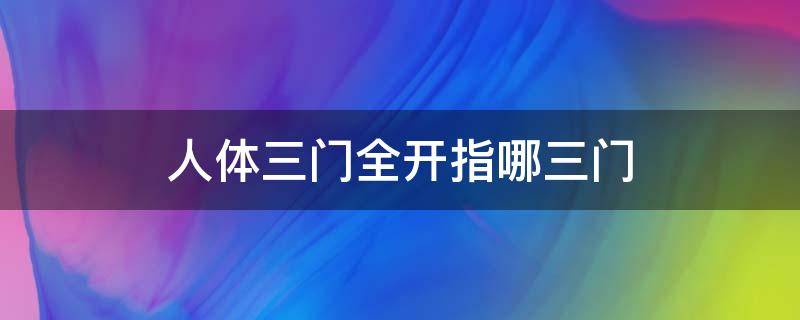 人体三门全开指哪三门